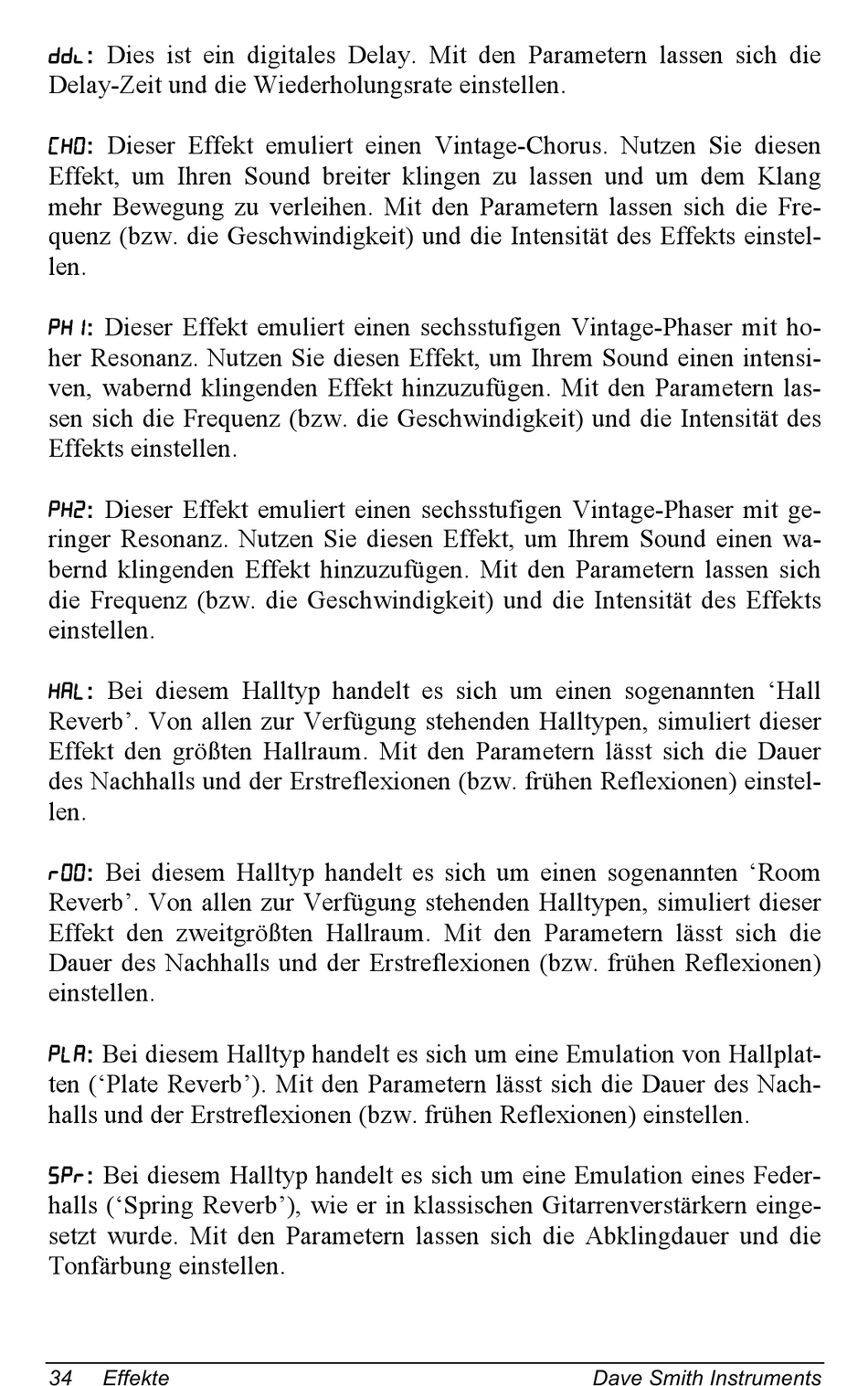 ddL: Dies ist ein digitales Delay. Mit den Parametern lassen sich die Delay-Zeit und die Wiederholungsrate einstellen.

CHO: Dieser Effekt emuliert einen Vintage-Chorus. Nutzen Sie diesen Effekt, um Ihren Sound breiter klingen zu lassen und um dem Klang mehr Bewegung zu verleihen. Mit den Parametern lassen sich die Frequenz (bzw. die Geschwindigkeit) und die Intensität des Effekts einstellen.

PH1: Dieser Effekt emuliert einen sechsstufigen Vintage-Phaser mit hoher Resonanz. Nutzen Sie diesen Effekt, um Ihrem Sound einen intensiven, wabernd klingenden Effekt hinzuzufügen. Mit den Parametern lassen sich die Frequenz (bzw. die Geschwindigkeit) und die Intensität des Effekts einstellen.

PH2: Dieser Effekt emuliert einen sechsstufigen Vintage-Phaser mit geringer Resonanz. Nutzen Sie diesen Effekt, um Ihrem Sound einen wabernd klingenden Effekt hinzuzufügen. Mit den Parametern lassen sich die Frequenz (bzw. die Geschwindigkeit) und die Intensität des Effekts einstellen.

HAL: Bei diesem Halltyp handelt es sich um einen sogenannten ‘Hall Reverb’. Von allen zur Verfügung stehenden Halltypen, simuliert dieser Effekt den größten Hallraum. Mit den Parametern lässt sich die Dauer des Nachhalls und der Erstreflexionen (bzw. frühen Reflexionen) einstellen.

rOO: Bei diesem Halltyp handelt es sich um einen sogenannten ‘Room Reverb’. Von allen zur Verfügung stehenden Halltypen, simuliert dieser Effekt den zweitgrößten Hallraum. Mit den Parametern lässt sich die Dauer des Nachhalls und der Erstreflexionen (bzw. frühen Reflexionen) einstellen.

PLA: Bei diesem Halltyp handelt es sich um eine Emulation von Hallplatten (‘Plate Reverb’). Mit den Parametern lässt sich die Dauer des Nachhalls und der Erstreflexionen (bzw. frühen Reflexionen) einstellen.

SPr: Bei diesem Halltyp handelt es sich um eine Emulation eines Federhalls (‘Spring Reverb’), wie er in klassischen Gitarrenverstärkern eingesetzt wurde. Mit den Parametern lassen sich die Abklingdauer und die Tonfärbung einstellen.

34 Effekte Dave Smith Instruments